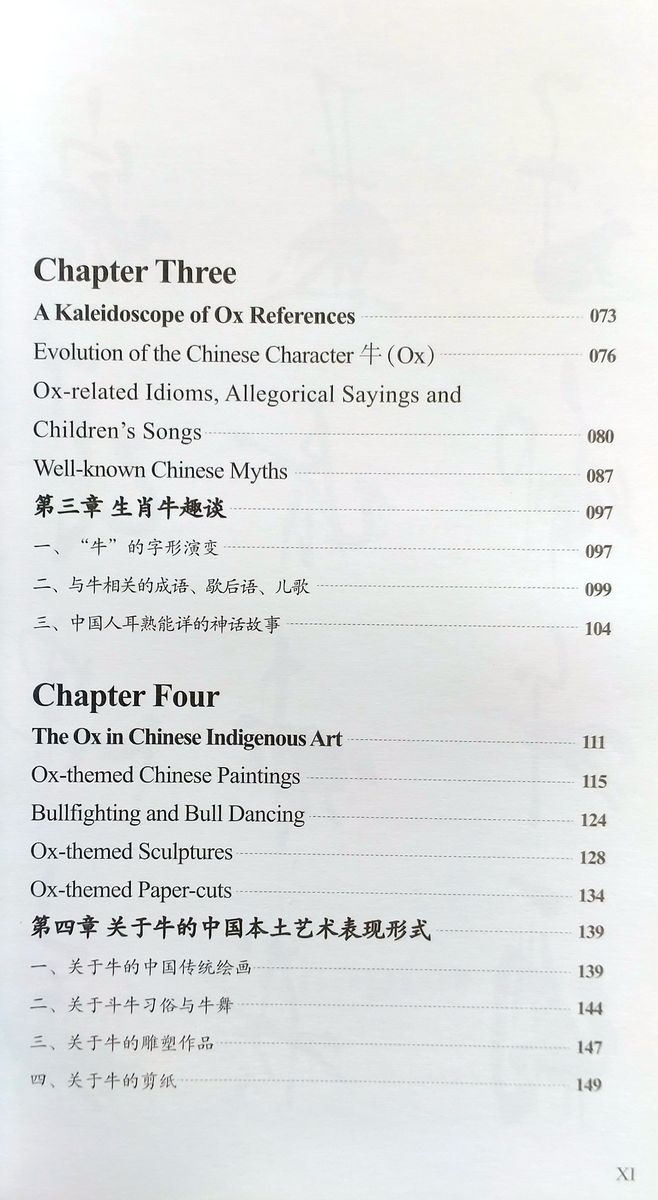 Chapter Three

A Kaleidoscope of Ox References 073

Evolution of the Chinese Character 牛 (Ox) 076

Ox-related Idioms, Allegorical Sayings and Children's Songs 080

Well-known Chinese Myths 087

第三章 生肖牛趣谈 097

一、"牛"的字形演变 097

二、与牛相关的成语、歇后语、儿歌 099

三、中国人耳熟能详的神话故事 104

Chapter Four

The Ox in Chinese Indigenous Art 111

Ox-themed Chinese Paintings 115

Bullfighting and Bull Dancing 124

Ox-themed Sculptures 128

Ox-themed Paper-cuts 134

第四章 关于牛的中国本土艺术表现形式 139

一、关于牛的中国传统绘画 139

二、关于斗牛习俗与牛舞 144

三、关于牛的雕塑作品 147

四、关于牛的剪纸 149

XI